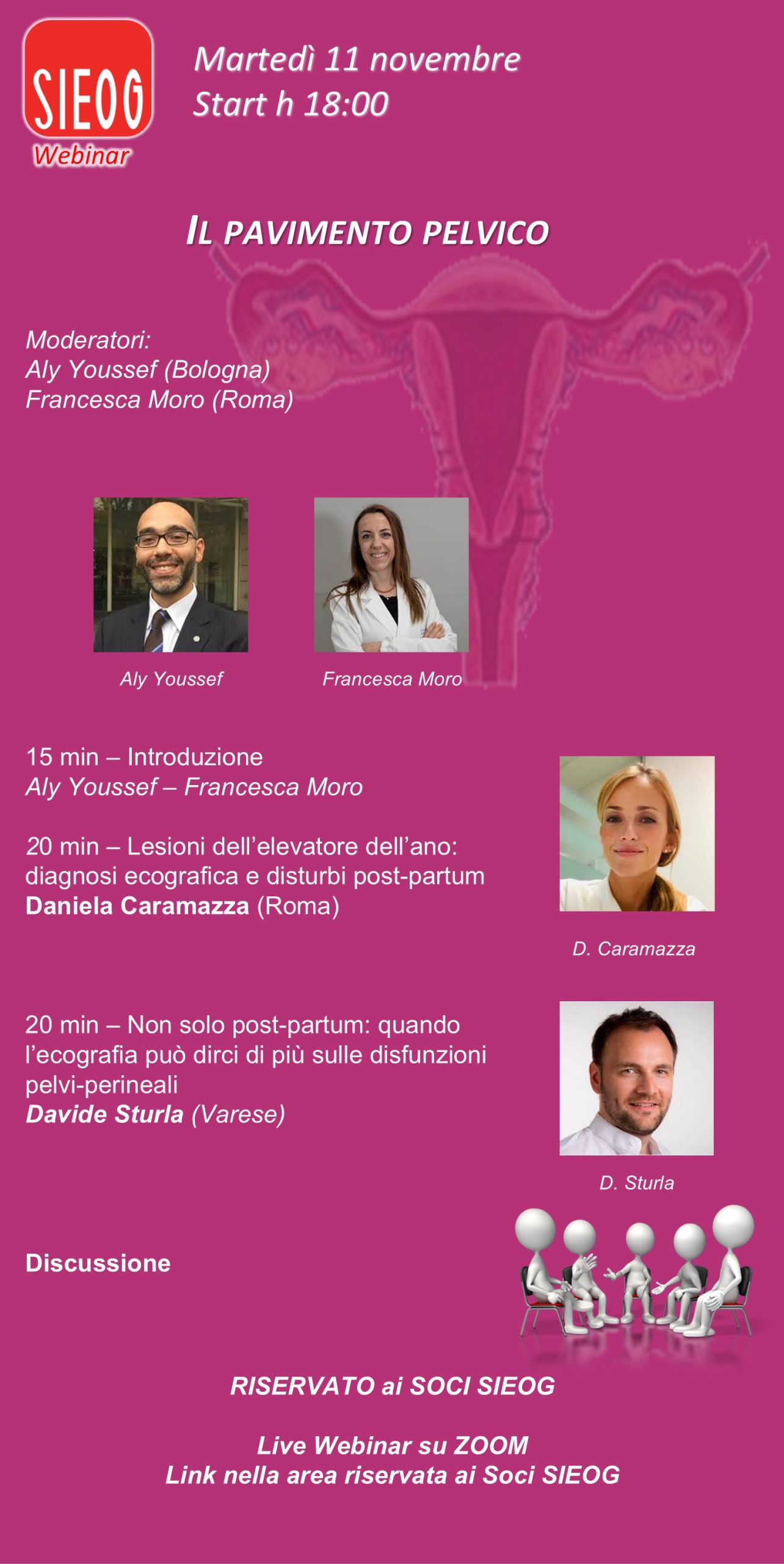 SIEOG
Webinar

Martedì 11 novembre
Start h 18:00

IL PAVIMENTO PELVICO

Moderatori:
Aly Youssef (Bologna)
Francesca Moro (Roma)

Aly Youssef

Francesca Moro

15 min – Introduzione
Aly Youssef – Francesca Moro

20 min – Lesioni dell'elevatore dell'ano: diagnosi ecografica e disturbi post-partum
Daniela Caramazza (Roma)

D. Caramazza

20 min – Non solo post-partum: quando l'ecografia può dirci di più sulle disfunzioni pelvi-perineali
Davide Sturla (Varese)

D. Sturla

Discussione

RISERVATO ai SOCI SIEOG

Live Webinar su ZOOM
Link nella area riservata ai Soci SIEOG